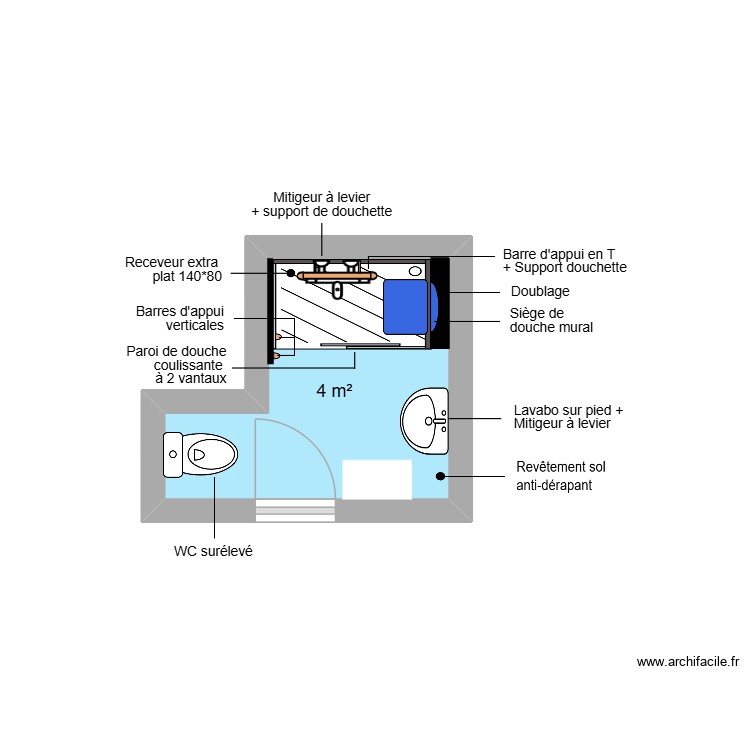 Mitigeur à levier
+ support de douchette

Receveur extra
plat 140*80

Barres d'appui
verticales

Paroi de douche
coulissante
à 2 vantaux

Barre d'appui en T
+ Support douchette

Doublage

Siège de
douche mural

4 m²

Lavabo sur pied +
Mitigeur à levier

Revêtement sol
anti-dérapant

WC surélevé

www.archifacile.fr